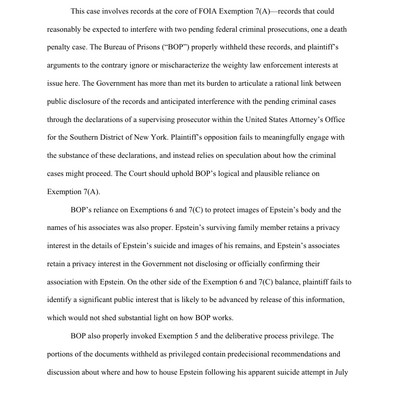 This case involves records at the core of FOIA Exemption 7(A)—records that could reasonably be expected to interfere with two pending federal criminal prosecutions, one a death penalty case. The Bureau of Prisons ("BOP") properly withheld these records, and plaintiff's arguments to the contrary ignore or mischaracterize the weighty law enforcement interests at issue here. The Government has more than met its burden to articulate a rational link between public disclosure of the records and anticipated interference with the pending criminal cases through the declarations of a supervising prosecutor within the United States Attorney's Office for the Southern District of New York. Plaintiff's opposition fails to meaningfully engage with the substance of these declarations, and instead relies on speculation about how the criminal cases might proceed. The Court should uphold BOP's logical and plausible reliance on Exemption 7(A).

BOP's reliance on Exemptions 6 and 7(C) to protect images of Epstein's body and the names of his associates was also proper. Epstein's surviving family member retains a privacy interest in the details of Epstein's suicide and images of his remains, and Epstein's associates retain a privacy interest in the Government not disclosing or officially confirming their association with Epstein. On the other side of the Exemption 6 and 7(C) balance, plaintiff fails to identify a significant public interest that is likely to be advanced by release of this information, which would not shed substantial light on how BOP works.

BOP also properly invoked Exemption 5 and the deliberative process privilege. The portions of the documents withheld as privileged contain predecisional recommendations and discussion about where and how to house Epstein following his apparent suicide attempt in July